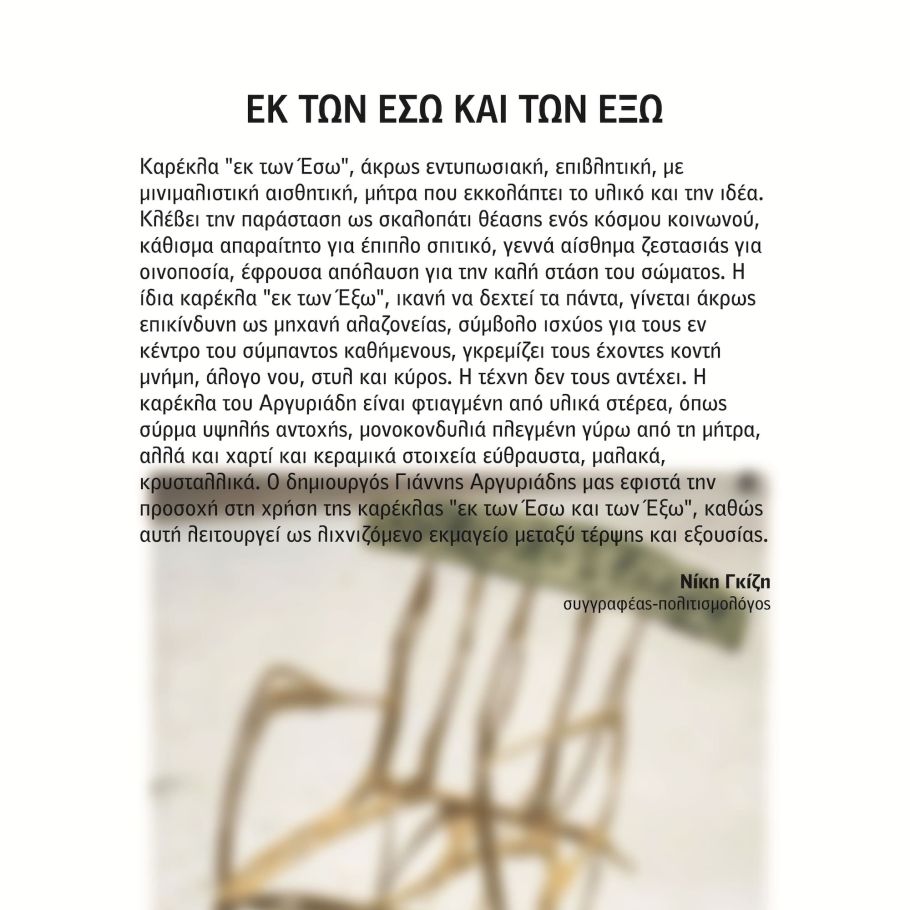 ΕΚ ΤΩΝ ΕΣΩ ΚΑΙ ΤΩΝ ΕΞΩ

Καρέκλα "εκ των Έσω", άκρως εντυπωσιακή, επιβλητική, με μινιμαλιστική αισθητική, μήτρα που εκκολάπτει το υλικό και την ιδέα. Κλέβει την παράσταση ως σκαλοπάτι θέασης ενός κόσμου κοινωνού, κάθισμα απαραίτητο για έπιπλο σπιτικό, γεννά αίσθημα ζεστασιάς για οινοποσία, έφρουσα απόλαυση για την καλή στάση του σώματος. Η ίδια καρέκλα "εκ των Έξω", ικανή να δεχτεί τα πάντα, γίνεται άκρως επικίνδυνη ως μηχανή αλαζονείας, σύμβολο ισχύος για τους εν κέντρο του σύμπαντος καθήμενους, γκρεμίζει τους έχοντες κοντή μνήμη, άλογο νου, στυλ και κύρος. Η τέχνη δεν τους αντέχει. Η καρέκλα του Αργυριάδη είναι φτιαγμένη από υλικά στέρεα, όπως σύρμα υψηλής αντοχής, μονοκονδυλιά πλεγμένη γύρω από τη μήτρα, αλλά και χαρτί και κεραμικά στοιχεία εύθραυστα, μαλακά, κρυσταλλικά. Ο δημιουργός Γιάννης Αργυριάδης μας εφιστά την προσοχή στη χρήση της καρέκλας "εκ των Έσω και των Έξω", καθώς αυτή λειτουργεί ως λιχνιζόμενο εκμαγείο μεταξύ τέρψης και εξουσίας.

Νίκη Γκίζη
συγγραφέας-πολιτισμολόγος